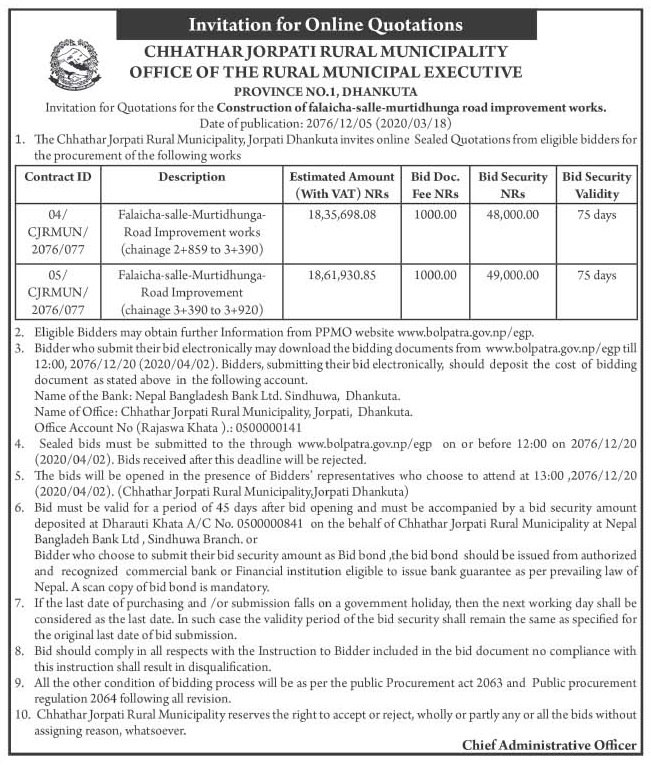 Invitation for Online Quotations

CHHATHAR JORPATI RURAL MUNICIPALITY
OFFICE OF THE RURAL MUNICIPAL EXECUTIVE
PROVINCE NO.1, DHANKUTA

Invitation for Quotations for the Construction of falaicha-salle-murtidhunga road improvement works.
Date of publication: 2076/12/05 (2020/03/18)

1. The Chhathar Jorpati Rural Municipality, Jorpati Dhankuta invites online Sealed Quotations from eligible bidders for the procurement of the following works

| Contract ID | Description | Estimated Amount (With VAT) NRs | Bid Doc. Fee NRs | Bid Security NRs | Bid Security Validity |
|---|---|---|---|---|---|
| 04/ CJRMUN/ 2076/077 | Falaicha-salle-Murtidhunga-Road Improvement works (chainage 2+859 to 3+390) | 18,35,698.08 | 1000.00 | 48,000.00 | 75 days |
| 05/ CJRMUN/ 2076/077 | Falaicha-salle-Murtidhunga-Road Improvement (chainage 3+390 to 3+920) | 18,61,930.85 | 1000.00 | 49,000.00 | 75 days |

2. Eligible Bidders may obtain further Information from PPMO website www.bolpatra.gov.np/egp.
3. Bidder who submit their bid electronically may download the bidding documents from www.bolpatra.gov.np/egp till 12:00, 2076/12/20 (2020/04/02). Bidders, submitting their bid electronically, should deposit the cost of bidding document as stated above in the following account.
Name of the Bank: Nepal Bangladesh Bank Ltd. Sindhuwa, Dhankuta.
Name of Office: Chhathar Jorpati Rural Municipality, Jorpati, Dhankuta.
Office Account No (Rajaswa Khata ).: 0500000141
4. Sealed bids must be submitted to the through www.bolpatra.gov.np/egp on or before 12:00 on 2076/12/20 (2020/04/02). Bids received after this deadline will be rejected.
5. The bids will be opened in the presence of Bidders' representatives who choose to attend at 13:00 ,2076/12/20 (2020/04/02). (Chhathar Jorpati Rural Municipality,Jorpati Dhankuta)
6. Bid must be valid for a period of 45 days after bid opening and must be accompanied by a bid security amount deposited at Dharauti Khata A/C No. 0500000841 on the behalf of Chhathar Jorpati Rural Municipality at Nepal Bangladeh Bank Ltd , Sindhuwa Branch. or
Bidder who choose to submit their bid security amount as Bid bond ,the bid bond should be issued from authorized and recognized commercial bank or Financial institution eligible to issue bank guarantee as per prevailing law of Nepal. A scan copy of bid bond is mandatory.
7. If the last date of purchasing and /or submission falls on a government holiday, then the next working day shall be considered as the last date. In such case the validity period of the bid security shall remain the same as specified for the original last date of bid submission.
8. Bid should comply in all respects with the Instruction to Bidder included in the bid document no compliance with this instruction shall result in disqualification.
9. All the other condition of bidding process will be as per the public Procurement act 2063 and Public procurement regulation 2064 following all revision.
10. Chhathar Jorpati Rural Municipality reserves the right to accept or reject, wholly or partly any or all the bids without assigning reason, whatsoever.

Chief Administrative Officer